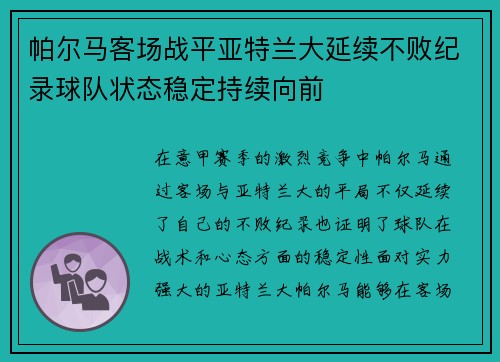 帕尔马客场战平亚特兰大延续不败纪录球队状态稳定持续向前

在意甲赛季的激烈竞争中帕尔马通过客场与亚特兰大的平局不仅延续了自己的不败纪录也证明了球队在战术和心态方面的稳定性面对实力强大的亚特兰大帕尔马能够在客场